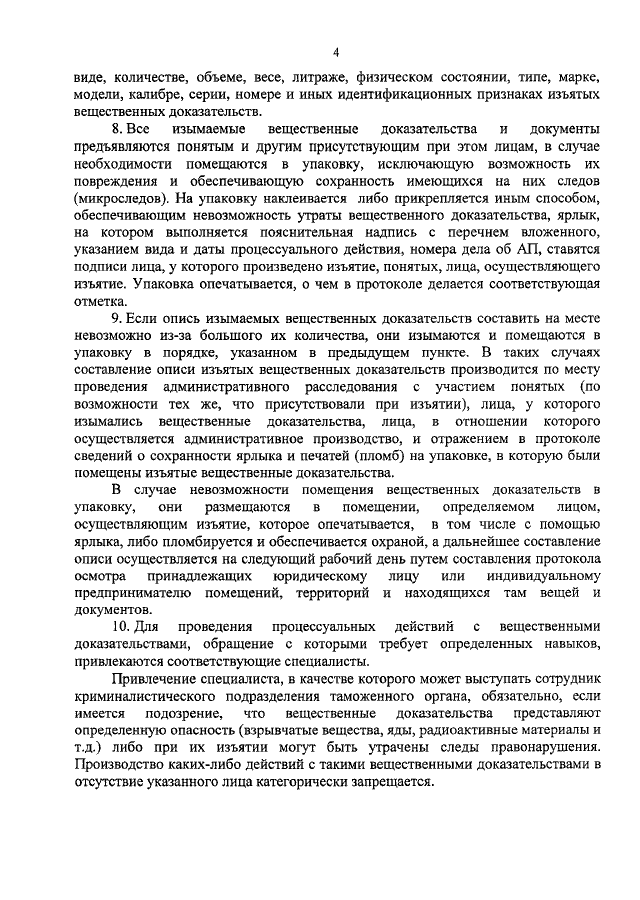 4

виде, количестве, объеме, весе, литраже, физическом состоянии, типе, марке, модели, калибре, серии, номере и иных идентификационных признаках изъятых вещественных доказательств.

8. Все изымаемые вещественные доказательства и документы предъявляются понятым и другим присутствующим при этом лицам, в случае необходимости помещаются в упаковку, исключающую возможность их повреждения и обеспечивающую сохранность имеющихся на них следов (микроследов). На упаковку наклеивается либо прикрепляется иным способом, обеспечивающим невозможность утраты вещественного доказательства, ярлык, на котором выполняется пояснительная надпись с перечнем вложенного, указанием вида и даты процессуального действия, номера дела об АП, ставятся подписи лица, у которого произведено изъятие, понятых, лица, осуществляющего изъятие. Упаковка опечатывается, о чем в протоколе делается соответствующая отметка.

9. Если опись изымаемых вещественных доказательств составить на месте невозможно из-за большого их количества, они изымаются и помещаются в упаковку в порядке, указанном в предыдущем пункте. В таких случаях составление описи изъятых вещественных доказательств производится по месту проведения административного расследования с участием понятых (по возможности тех же, что присутствовали при изъятии), лица, у которого изымались вещественные доказательства, лица, в отношении которого осуществляется административное производство, и отражением в протоколе сведений о сохранности ярлыка и печатей (пломб) на упаковке, в которую были помещены изъятые вещественные доказательства.

В случае невозможности помещения вещественных доказательств в упаковку, они размещаются в помещении, определяемом лицом, осуществляющим изъятие, которое опечатывается, в том числе с помощью ярлыка, либо пломбируется и обеспечивается охраной, а дальнейшее составление описи осуществляется на следующий рабочий день путем составления протокола осмотра принадлежащих юридическому лицу или индивидуальному предпринимателю помещений, территорий и находящихся там вещей и документов.

10. Для проведения процессуальных действий с вещественными доказательствами, обращение с которыми требует определенных навыков, привлекаются соответствующие специалисты.

Привлечение специалиста, в качестве которого может выступать сотрудник криминалистического подразделения таможенного органа, обязательно, если имеется подозрение, что вещественные доказательства представляют определенную опасность (взрывчатые вещества, яды, радиоактивные материалы и т.д.) либо при их изъятии могут быть утрачены следы правонарушения. Производство каких-либо действий с такими вещественными доказательствами в отсутствие указанного лица категорически запрещается.